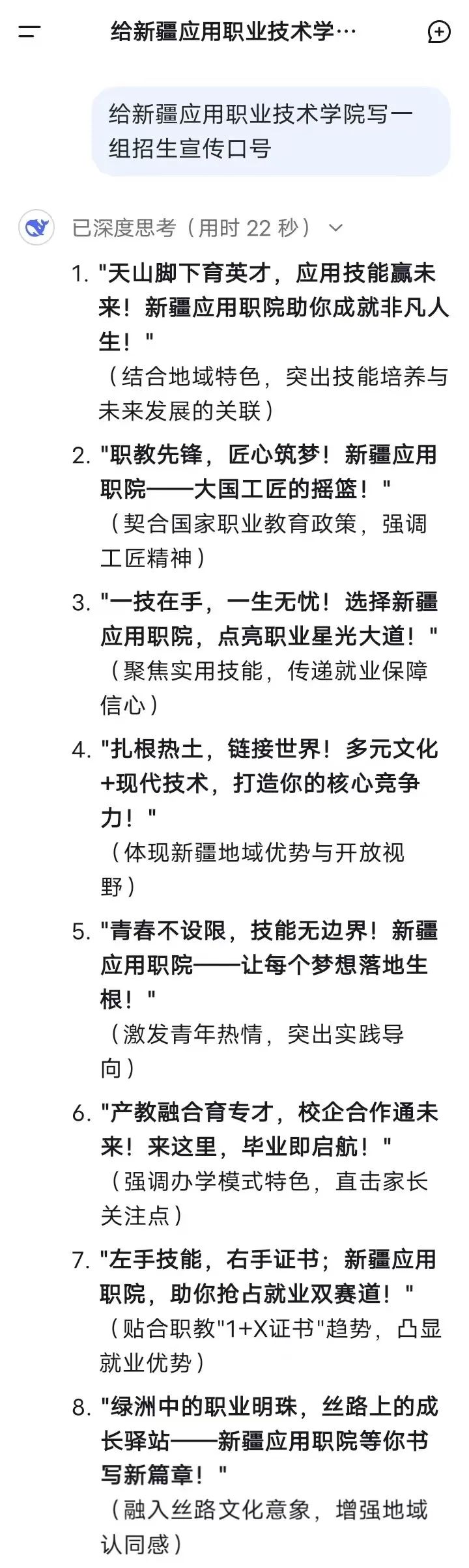 给新疆应用职业技术学…

给新疆应用职业技术学院写一组招生宣传口号

已深度思考（用时 22 秒）

1. "天山脚下育英才，应用技能赢未来！新疆应用职院助你成就非凡人生！"
（结合地域特色，突出技能培养与未来发展的关联）

2. "职教先锋，匠心筑梦！新疆应用职院——大国工匠的摇篮！"
（契合国家职业教育政策，强调工匠精神）

3. "一技在手，一生无忧！选择新疆应用职院，点亮职业星光大道！"
（聚焦实用技能，传递就业保障信心）

4. "扎根热土，链接世界！多元文化+现代技术，打造你的核心竞争力！"
（体现新疆地域优势与开放视野）

5. "青春不设限，技能无边界！新疆应用职院——让每个梦想落地生根！"
（激发青年热情，突出实践导向）

6. "产教融合育专才，校企合作通未来！来这里，毕业即启航！"
（强调办学模式特色，直击家长关注点）

7. "左手技能，右手证书；新疆应用职院，助你抢占就业双赛道！"
（贴合职教"1+X证书"趋势，凸显就业优势）

8. "绿洲中的职业明珠，丝路上的成长驿站——新疆应用职院等你书写新篇章！"
（融入丝路文化意象，增强地域认同感）